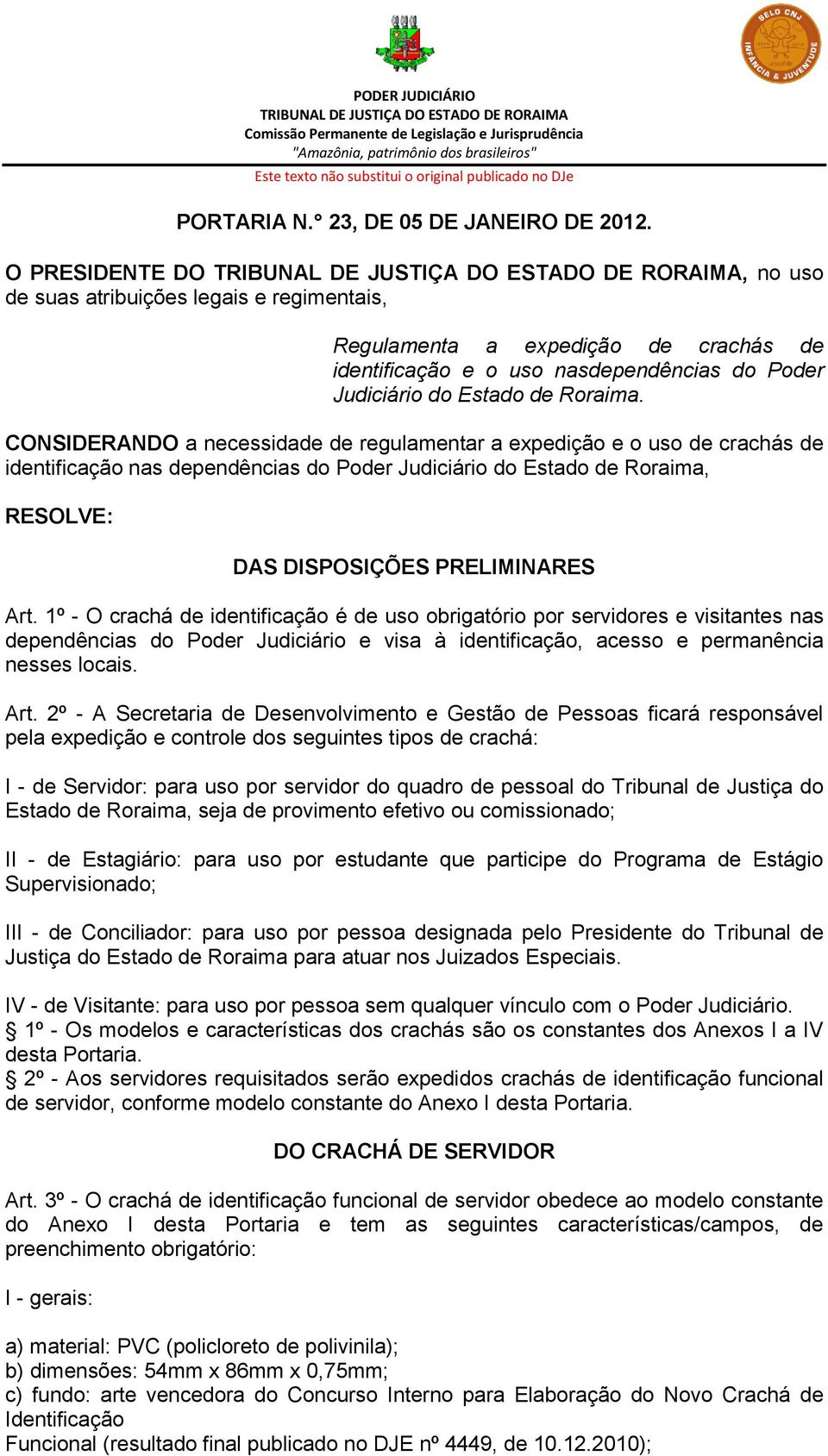 SELO CNJ
INFÂNCIA & JUVENTUDE

PODER JUDICIÁRIO
TRIBUNAL DE JUSTIÇA DO ESTADO DE RORAIMA
Comissão Permanente de Legislação e Jurisprudência
"Amazônia, patrimônio dos brasileiros"
Este texto não substitui o original publicado no DJe

PORTARIA N.° 23, DE 05 DE JANEIRO DE 2012.

O PRESIDENTE DO TRIBUNAL DE JUSTIÇA DO ESTADO DE RORAIMA, no uso de suas atribuições legais e regimentais,

Regulamenta a expedição de crachás de identificação e o uso nasdependências do Poder Judiciário do Estado de Roraima.

CONSIDERANDO a necessidade de regulamentar a expedição e o uso de crachás de identificação nas dependências do Poder Judiciário do Estado de Roraima,

RESOLVE:

DAS DISPOSIÇÕES PRELIMINARES

Art. 1º - O crachá de identificação é de uso obrigatório por servidores e visitantes nas dependências do Poder Judiciário e visa à identificação, acesso e permanência nesses locais.

Art. 2º - A Secretaria de Desenvolvimento e Gestão de Pessoas ficará responsável pela expedição e controle dos seguintes tipos de crachá:

I - de Servidor: para uso por servidor do quadro de pessoal do Tribunal de Justiça do Estado de Roraima, seja de provimento efetivo ou comissionado;

II - de Estagiário: para uso por estudante que participe do Programa de Estágio Supervisionado;

III - de Conciliador: para uso por pessoa designada pelo Presidente do Tribunal de Justiça do Estado de Roraima para atuar nos Juizados Especiais.

IV - de Visitante: para uso por pessoa sem qualquer vínculo com o Poder Judiciário.
§ 1º - Os modelos e características dos crachás são os constantes dos Anexos I a IV desta Portaria.
§ 2º - Aos servidores requisitados serão expedidos crachás de identificação funcional de servidor, conforme modelo constante do Anexo I desta Portaria.

DO CRACHÁ DE SERVIDOR

Art. 3º - O crachá de identificação funcional de servidor obedece ao modelo constante do Anexo I desta Portaria e tem as seguintes características/campos, de preenchimento obrigatório:

I - gerais:

a) material: PVC (policloreto de polivinila);
b) dimensões: 54mm x 86mm x 0,75mm;
c) fundo: arte vencedora do Concurso Interno para Elaboração do Novo Crachá de Identificação
Funcional (resultado final publicado no DJE nº 4449, de 10.12.2010);